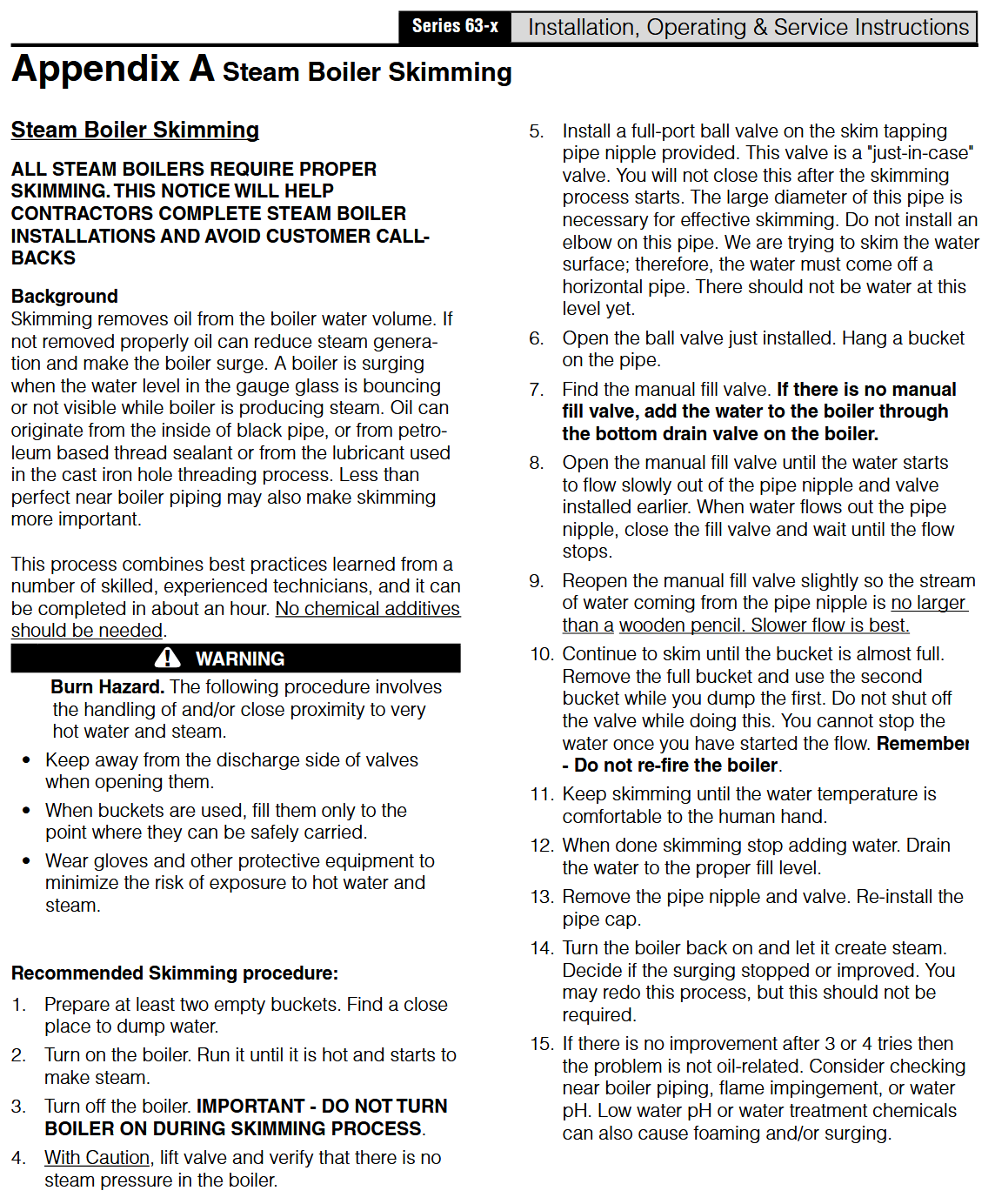 Series 63-x Installation, Operating & Service Instructions

Appendix A Steam Boiler Skimming

Steam Boiler Skimming

ALL STEAM BOILERS REQUIRE PROPER SKIMMING. THIS NOTICE WILL HELP CONTRACTORS COMPLETE STEAM BOILER INSTALLATIONS AND AVOID CUSTOMER CALL-BACKS

Background
Skimming removes oil from the boiler water volume. If not removed properly oil can reduce steam generation and make the boiler surge. A boiler is surging when the water level in the gauge glass is bouncing or not visible while boiler is producing steam. Oil can originate from the inside of black pipe, or from petroleum based thread sealant or from the lubricant used in the cast iron hole threading process. Less than perfect near boiler piping may also make skimming more important.

This process combines best practices learned from a number of skilled, experienced technicians, and it can be completed in about an hour. No chemical additives should be needed.

WARNING

Burn Hazard. The following procedure involves the handling of and/or close proximity to very hot water and steam.

• Keep away from the discharge side of valves when opening them.
• When buckets are used, fill them only to the point where they can be safely carried.
• Wear gloves and other protective equipment to minimize the risk of exposure to hot water and steam.

Recommended Skimming procedure:
1. Prepare at least two empty buckets. Find a close place to dump water.
2. Turn on the boiler. Run it until it is hot and starts to make steam.
3. Turn off the boiler. IMPORTANT - DO NOT TURN BOILER ON DURING SKIMMING PROCESS.
4. With Caution, lift valve and verify that there is no steam pressure in the boiler.
5. Install a full-port ball valve on the skim tapping pipe nipple provided. This valve is a "just-in-case" valve. You will not close this after the skimming process starts. The large diameter of this pipe is necessary for effective skimming. Do not install an elbow on this pipe. We are trying to skim the water surface; therefore, the water must come off a horizontal pipe. There should not be water at this level yet.
6. Open the ball valve just installed. Hang a bucket on the pipe.
7. Find the manual fill valve. If there is no manual fill valve, add the water to the boiler through the bottom drain valve on the boiler.
8. Open the manual fill valve until the water starts to flow slowly out of the pipe nipple and valve installed earlier. When water flows out the pipe nipple, close the fill valve and wait until the flow stops.
9. Reopen the manual fill valve slightly so the stream of water coming from the pipe nipple is no larger than a wooden pencil. Slower flow is best.
10. Continue to skim until the bucket is almost full. Remove the full bucket and use the second bucket while you dump the first. Do not shut off the valve while doing this. You cannot stop the water once you have started the flow. Remember - Do not re-fire the boiler.
11. Keep skimming until the water temperature is comfortable to the human hand.
12. When done skimming stop adding water. Drain the water to the proper fill level.
13. Remove the pipe nipple and valve. Re-install the pipe cap.
14. Turn the boiler back on and let it create steam. Decide if the surging stopped or improved. You may redo this process, but this should not be required.
15. If there is no improvement after 3 or 4 tries then the problem is not oil-related. Consider checking near boiler piping, flame impingement, or water pH. Low water pH or water treatment chemicals can also cause foaming and/or surging.